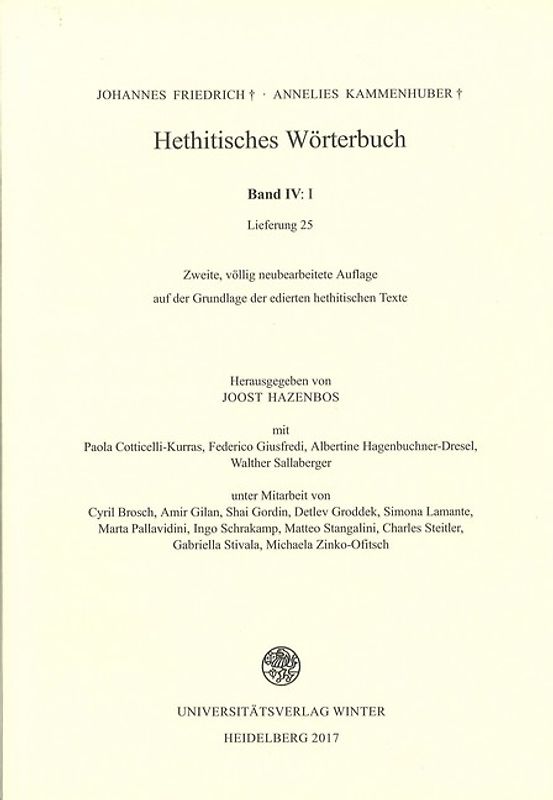 JOHANNES FRIEDRICH † · ANNELIES KAMMENHUBER †

Hethitisches Wörterbuch

Band IV: I

Lieferung 25

Zweite, völlig neubearbeitete Auflage
auf der Grundlage der edierten hethitischen Texte

Herausgegeben von
JOOST HAZENBOS

mit
Paola Cotticelli-Kurras, Federico Giusfredi, Albertine Hagenbuchner-Dresel, Walther Sallaberger

unter Mitarbeit von
Cyril Brosch, Amir Gilan, Shai Gordin, Detlev Groddek, Simona Lamante, Marta Pallavidini, Ingo Schrakamp, Matteo Stangalini, Charles Steitler, Gabriella Stivala, Michaela Zinko-Ofitsch

UNIVERSITÄTSVERLAG WINTER
HEIDELBERG 2017